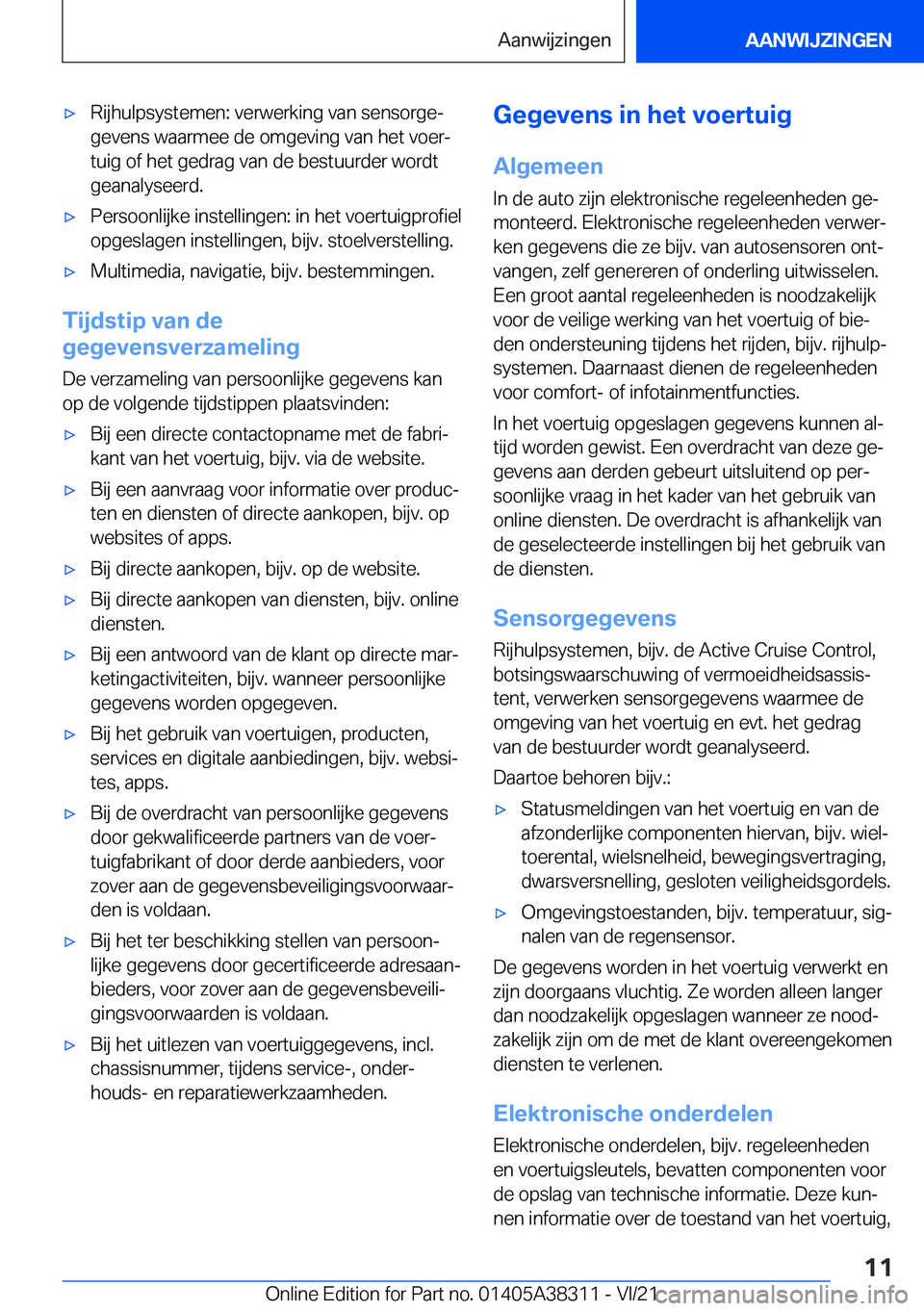 Aanwijzingen

AANWIJZINGEN

▷ Rijhulpsystemen: verwerking van sensorgegevens waarmee de omgeving van het voertuig of het gedrag van de bestuurder wordt geanalyseerd.

▷ Persoonlijke instellingen: in het voertuigprofiel opgeslagen instellingen, bijv. stoelverstelling.

▷ Multimedia, navigatie, bijv. bestemmingen.

Tijdstip van de gegevensverzameling

De verzameling van persoonlijke gegevens kan op de volgende tijdstippen plaatsvinden:

▷ Bij een directe contactopname met de fabrikant van het voertuig, bijv. via de website.

▷ Bij een aanvraag voor informatie over producten en diensten of directe aankopen, bijv. op websites of apps.

▷ Bij directe aankopen, bijv. op de website.

▷ Bij directe aankopen van diensten, bijv. online diensten.

▷ Bij een antwoord van de klant op directe marketingactiviteiten, bijv. wanneer persoonlijke gegevens worden opgegeven.

▷ Bij het gebruik van voertuigen, producten, services en digitale aanbiedingen, bijv. websites, apps.

▷ Bij de overdracht van persoonlijke gegevens door gekwalificeerde partners van de voertuigfabrikant of door derde aanbieders, voor zover aan de gegevensbeveiligingsvoorwaarden is voldaan.

▷ Bij het ter beschikking stellen van persoonlijke gegevens door gecertificeerde adresaanbieders, voor zover aan de gegevensbeveiligingsvoorwaarden is voldaan.

▷ Bij het uitlezen van voertuiggegevens, incl. chassisnummer, tijdens service-, onderhouds- en reparatiewerkzaamheden.

Gegevens in het voertuig

Algemeen

In de auto zijn elektronische regeleenheden gemonteerd. Elektronische regeleenheden verwerken gegevens die ze bijv. van autosensoren ontvangen, zelf genereren of onderling uitwisselen. Een groot aantal regeleenheden is noodzakelijk voor de veilige werking van het voertuig of bieden ondersteuning tijdens het rijden, bijv. rijhulpsystemen. Daarnaast dienen de regeleenheden voor comfort- of infotainmentfuncties.

In het voertuig opgeslagen gegevens kunnen altijd worden gewist. Een overdracht van deze gegevens aan derden gebeurt uitsluitend op persoonlijke vraag in het kader van het gebruik van online diensten. De overdracht is afhankelijk van de geselecteerde instellingen bij het gebruik van de diensten.

Sensorgegevens

Rijhulpsystemen, bijv. de Active Cruise Control, botsingswaarschuwing of vermoeidheidsassistent, verwerken sensorgegevens waarmee de omgeving van het voertuig en evt. het gedrag van de bestuurder wordt geanalyseerd.

Daartoe behoren bijv.:

▷ Statusmeldingen van het voertuig en van de afzonderlijke componenten hiervan, bijv. wieltoerental, wielsnelheid, bewegingsvertraging, dwarsversnelling, gesloten veiligheidsgordels.

▷ Omgevingstoestanden, bijv. temperatuur, signalen van de regensensor.

De gegevens worden in het voertuig verwerkt en zijn doorgaans vluchtig. Ze worden alleen langer dan noodzakelijk opgeslagen wanneer ze noodzakelijk zijn om de met de klant overeengekomen diensten te verlenen.

Elektronische onderdelen

Elektronische onderdelen, bijv. regeleenheden en voertuigsleutels, bevatten componenten voor de opslag van technische informatie. Deze kunnen informatie over de toestand van het voertuig,

11

Online Edition for Part no. 01405A38311 - VI/21 carmanualsonline.info